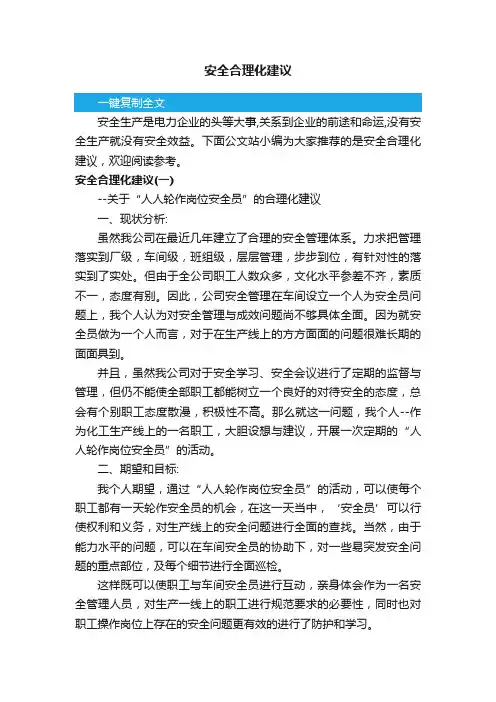 安全合理化建议

一键复制全文

安全生产是电力企业的头等大事,关系到企业的前途和命运,没有安全生产就没有安全效益。下面公文站小编为大家推荐的是安全合理化建议，欢迎阅读参考。

安全合理化建议(一)

--关于“人人轮作岗位安全员”的合理化建议

一、现状分析:

虽然我公司在最近几年建立了合理的安全管理体系。力求把管理落实到厂级，车间级，班组级，层层管理，步步到位，有针对性的落实到了实处。但由于全公司职工人数众多，文化水平参差不齐，素质不一，态度有别。因此，公司安全管理在车间设立一个人为安全员问题上，我个人认为对安全管理与成效问题尚不够具体全面。因为就安全员做为一个人而言，对于在生产线上的方方面面的问题很难长期的面面具到。

并且，虽然我公司对于安全学习、安全会议进行了定期的监督与管理，但仍不能使全部职工都能树立一个良好的对待安全的态度，总会有个别职工态度散漫，积极性不高。那么就这一问题，我个人--作为化工生产线上的一名职工，大胆设想与建议，开展一次定期的“人人轮作岗位安全员”的活动。

二、期望和目标:

我个人期望，通过“人人轮作岗位安全员”的活动，可以使每个职工都有一天轮作安全员的机会，在这一天当中，‘安全员’可以行使权利和义务，对生产线上的安全问题进行全面的查找。当然，由于能力水平的问题，可以在车间安全员的协助下，对一些易突发安全问题的重点部位，及每个细节进行全面巡检。

这样既可以使职工与车间安全员进行互动，亲身体会作为一名安全管理人员，对生产一线上的职工进行规范要求的必要性，同时也对职工操作岗位上存在的安全问题更有效的进行了防护和学习。